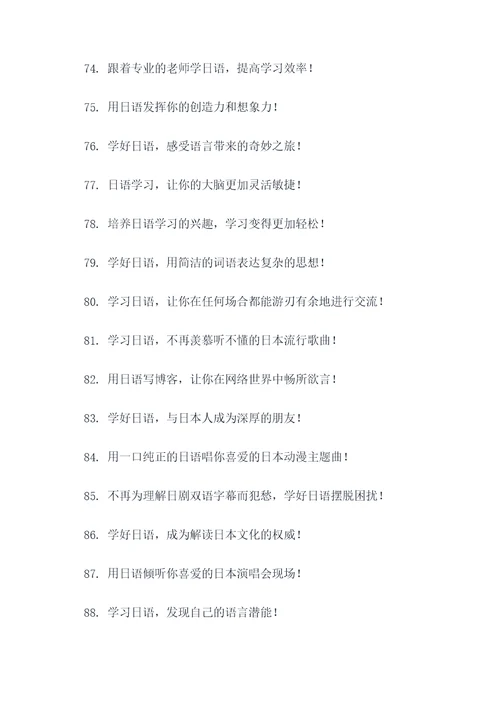 74. 跟着专业的老师学日语，提高学习效率！

75. 用日语发挥你的创造力和想象力！

76. 学好日语，感受语言带来的奇妙之旅！

77. 日语学习，让你的大脑更加灵活敏捷！

78. 培养日语学习的兴趣，学习变得更加轻松！

79. 学好日语，用简洁的词语表达复杂的思想！

80. 学习日语，让你在任何场合都能游刃有余地进行交流！

81. 学习日语，不再羡慕听不懂的日本流行歌曲！

82. 用日语写博客，让你在网络世界中畅所欲言！

83. 学好日语，与日本人成为深厚的朋友！

84. 用一口纯正的日语唱你喜爱的日本动漫主题曲！

85. 不再为理解日剧双语字幕而犯愁，学好日语摆脱困扰！

86. 学好日语，成为解读日本文化的权威！

87. 用日语倾听你喜爱的日本演唱会现场！

88. 学习日语，发现自己的语言潜能！